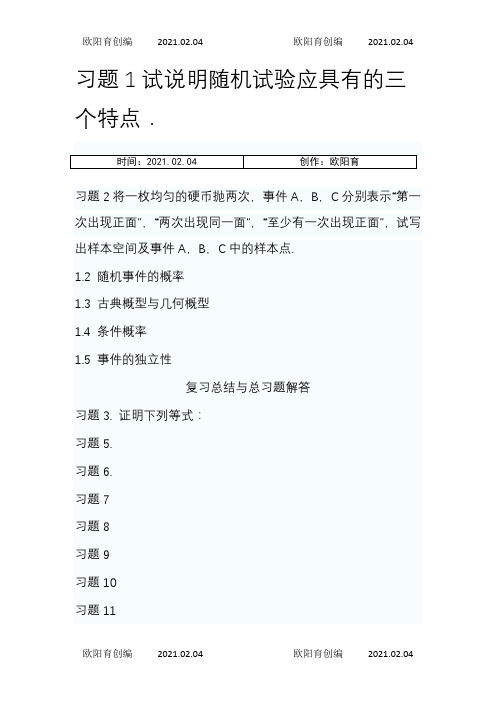 欧阳育创编 2021.02.04 欧阳育创编 2021.02.04

习题 1 试说明随机试验应具有的三个特点．

| 时间：2021.02.04 | 创作：欧阳育 |
|---|---|

习题 2 将一枚均匀的硬币抛两次，事件 A，B，C 分别表示“第一次出现正面”，“两次出现同一面”，“至少有一次出现正面”，试写出样本空间及事件 A，B，C 中的样本点.

1.2 随机事件的概率

1.3 古典概型与几何概型

1.4 条件概率

1.5 事件的独立性

复习总结与总习题解答

习题 3. 证明下列等式：

习题 5.

习题 6.

习题 7

习题 8

习题 9

习题 10

习题 11

欧阳育创编 2021.02.04 欧阳育创编 2021.02.04